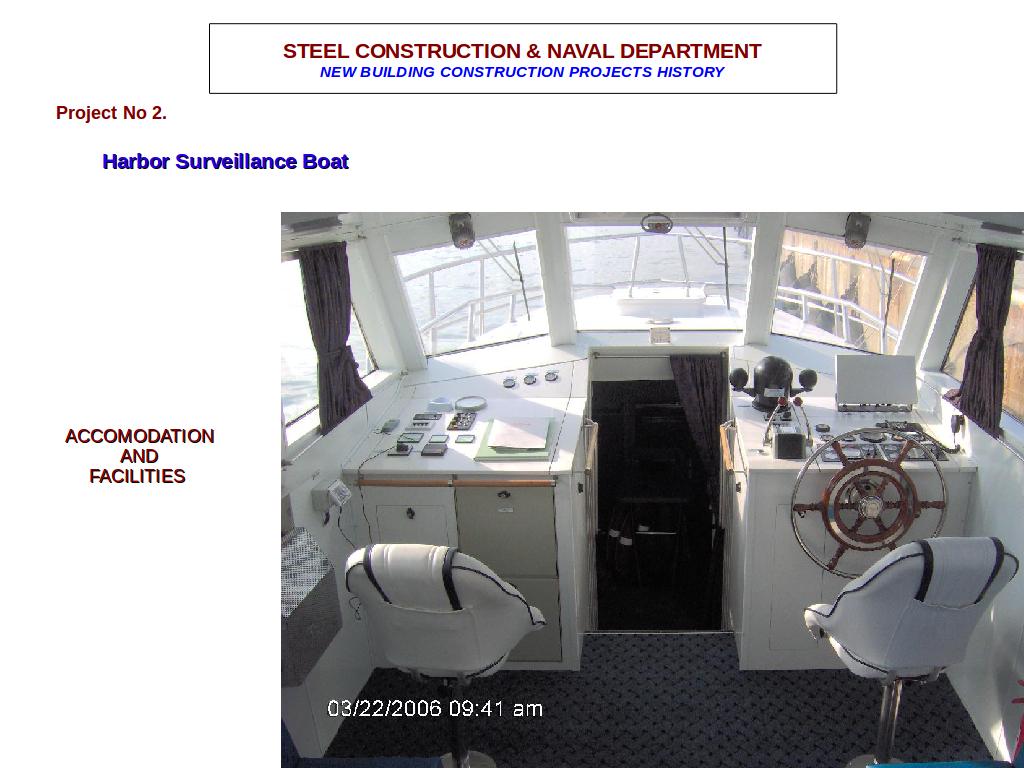 STEEL CONSTRUCTION & NAVAL DEPARTMENT
NEW BUILDING CONSTRUCTION PROJECTS HISTORY

Project No 2.

Harbor Surveillance Boat

ACCOMODATION AND FACILITIES

03/22/2006 09:41 am